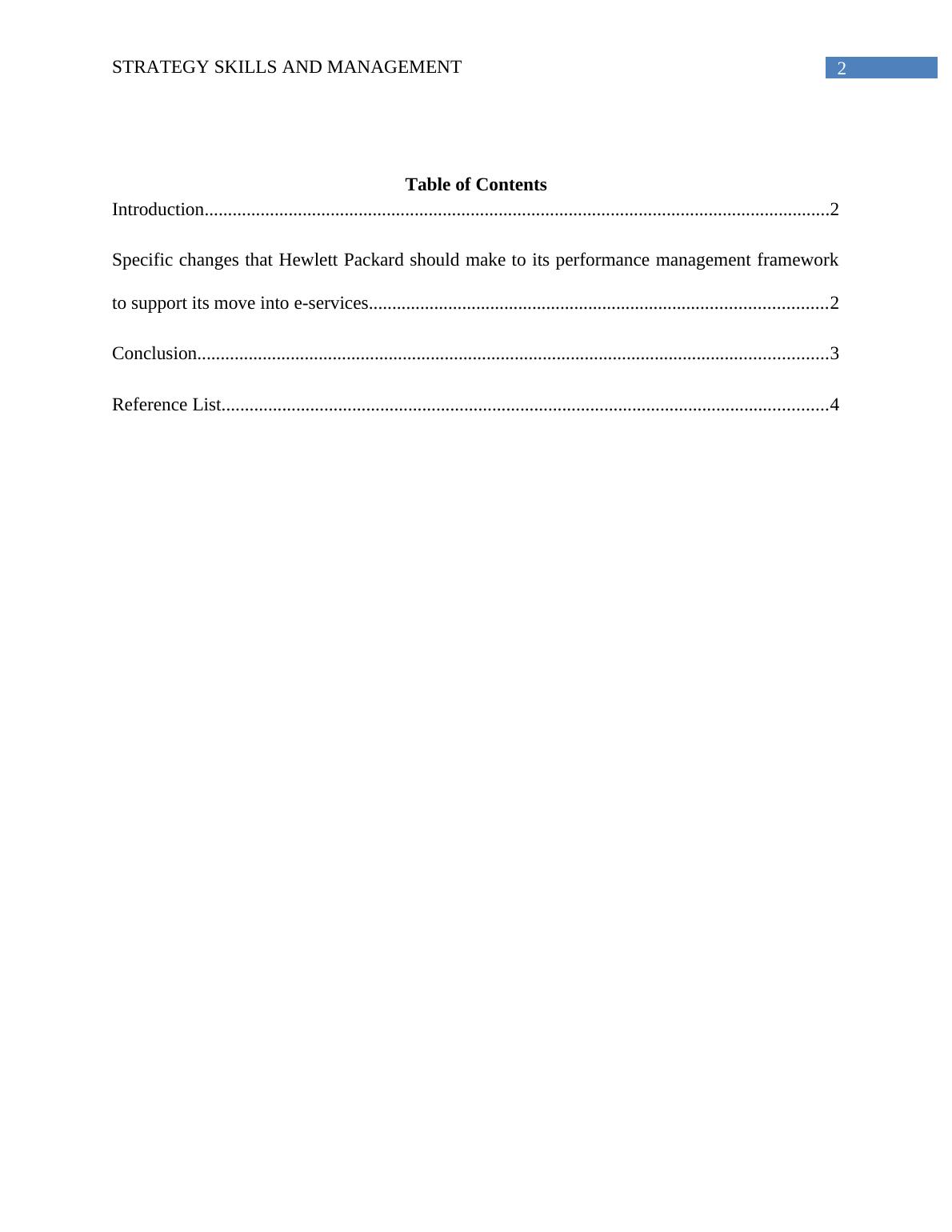 STRATEGY SKILLS AND MANAGEMENT 2

Table of Contents

Introduction......................................................................................................................................2

Specific changes that Hewlett Packard should make to its performance management framework to support its move into e-services.................................................................................................2

Conclusion.......................................................................................................................................3

Reference List..................................................................................................................................4